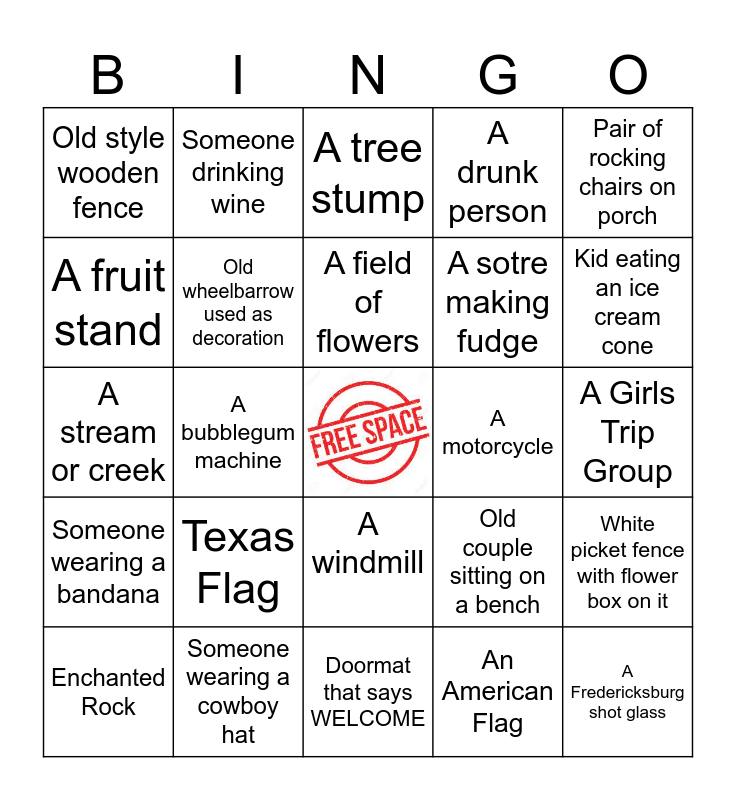 | B | I | N | G | O |
|---|---|---|---|---|
| Old style wooden fence | Someone drinking wine | A tree stump | A drunk person | Pair of rocking chairs on porch |
| A fruit stand | Old wheelbarrow used as decoration | A field of flowers | A sotre making fudge | Kid eating an ice cream cone |
| A stream or creek | A bubblegum machine | FREE SPACE | A motorcycle | A Girls Trip Group |
| Someone wearing a bandana | Texas Flag | A windmill | Old couple sitting on a bench | White picket fence with flower box on it |
| Enchanted Rock | Someone wearing a cowboy hat | Doormat that says WELCOME | An American Flag | A Fredericksburg shot glass |